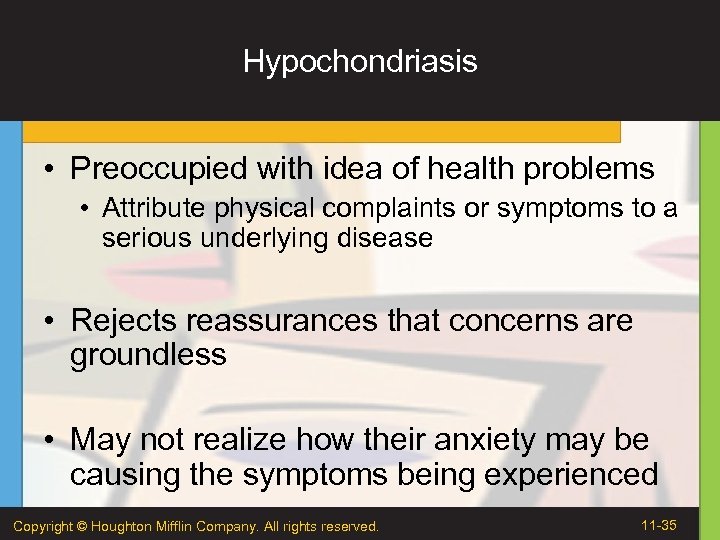 Hypochondriasis

• Preoccupied with idea of health problems
  • Attribute physical complaints or symptoms to a serious underlying disease

• Rejects reassurances that concerns are groundless

• May not realize how their anxiety may be causing the symptoms being experienced

Copyright © Houghton Mifflin Company. All rights reserved.

11-35